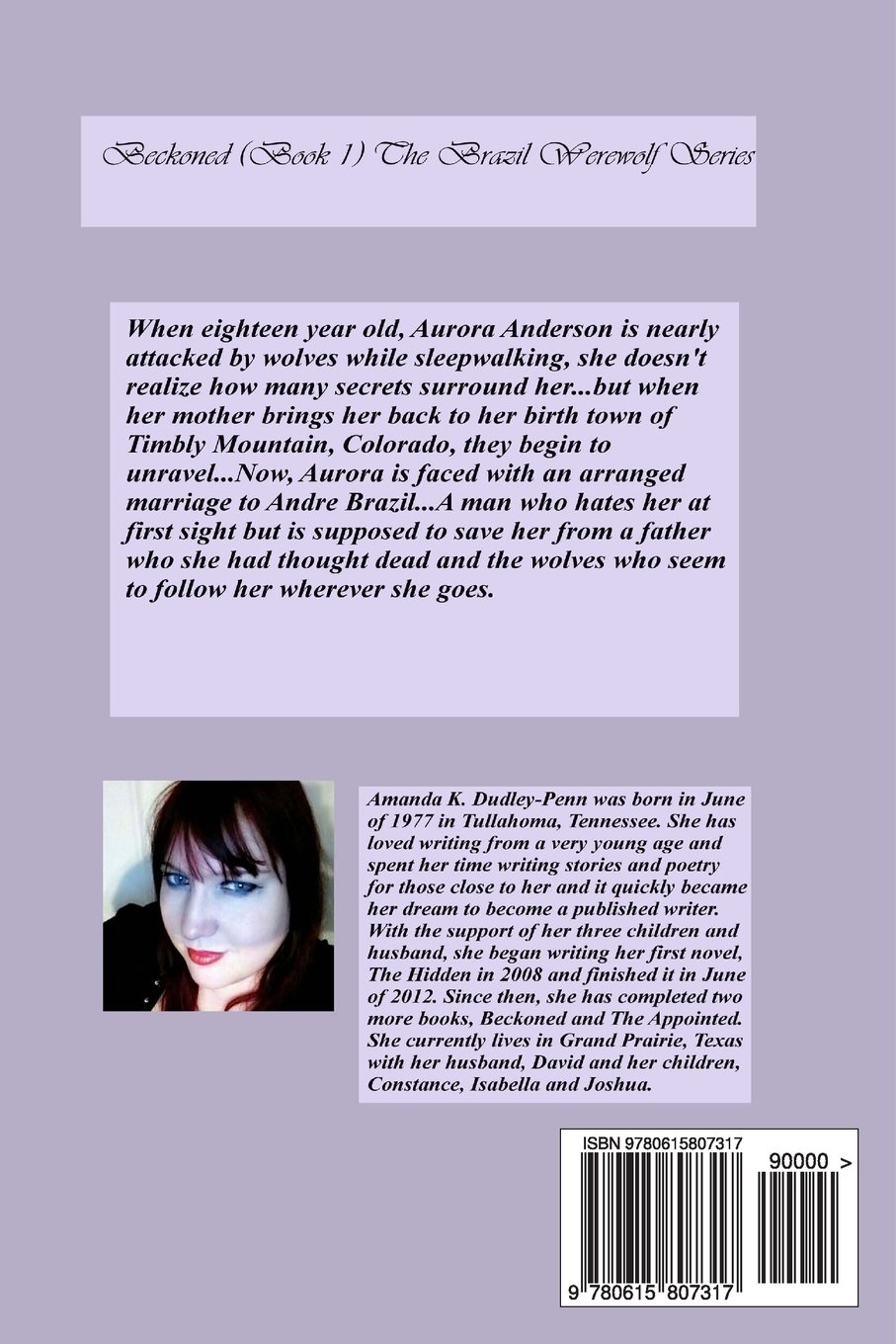 Beckoned (Book 1) The Brazil Werewolf Series

When eighteen year old, Aurora Anderson is nearly attacked by wolves while sleepwalking, she doesn't realize how many secrets surround her...but when her mother brings her back to her birth town of Timbly Mountain, Colorado, they begin to unravel...Now, Aurora is faced with an arranged marriage to Andre Brazil...A man who hates her at first sight but is supposed to save her from a father who she had thought dead and the wolves who seem to follow her wherever she goes.

Amanda K. Dudley-Penn was born in June of 1977 in Tullahoma, Tennessee. She has loved writing from a very young age and spent her time writing stories and poetry for those close to her and it quickly became her dream to become a published writer. With the support of her three children and husband, she began writing her first novel, The Hidden in 2008 and finished it in June of 2012. Since then, she has completed two more books, Beckoned and The Appointed. She currently lives in Grand Prairie, Texas with her husband, David and her children, Constance, Isabella and Joshua.

ISBN 9780615807317

90000 >

9 780615 807317